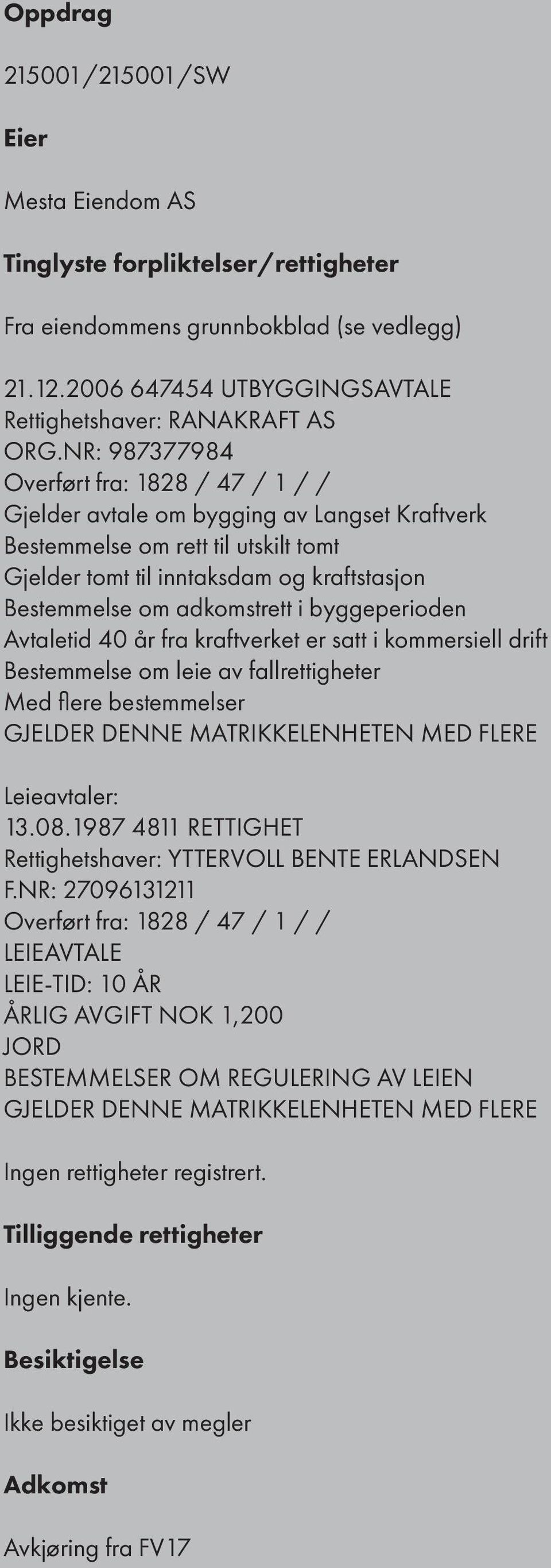 Oppdrag

215001/215001/SW

Eier

Mesta Eiendom AS

Tinglyste forpliktelser/rettigheter

Fra eiendommens grunnbokblad (se vedlegg)

21.12.2006 647454 UTBYGGINGSAVTALE
Rettighetshaver: RANAKRAFT AS
ORG.NR: 987377984
Overført fra: 1828 / 47 / 1 / /
Gjelder avtale om bygging av Langset Kraftverk
Bestemmelse om rett til utskilt tomt
Gjelder tomt til inntaksdam og kraftstasjon
Bestemmelse om adkomstrett i byggeperioden
Avtaletid 40 år fra kraftverket er satt i kommersiell drift
Bestemmelse om leie av fallrettigheter
Med flere bestemmelser
GJELDER DENNE MATRIKKELENHETEN MED FLERE

Leieavtaler:
13.08.1987 4811 RETTIGHET
Rettighetshaver: YTTERVOLL BENTE ERLANDSEN
F.NR: 27096131211
Overført fra: 1828 / 47 / 1 / /
LEIEAVTALE
LEIE-TID: 10 ÅR
ÅRLIG AVGIFT NOK 1,200
JORD
BESTEMMELSER OM REGULERING AV LEIEN
GJELDER DENNE MATRIKKELENHETEN MED FLERE

Ingen rettigheter registrert.

Tilliggende rettigheter

Ingen kjente.

Besiktigelse

Ikke besiktiget av megler

Adkomst

Avkjøring fra FV17